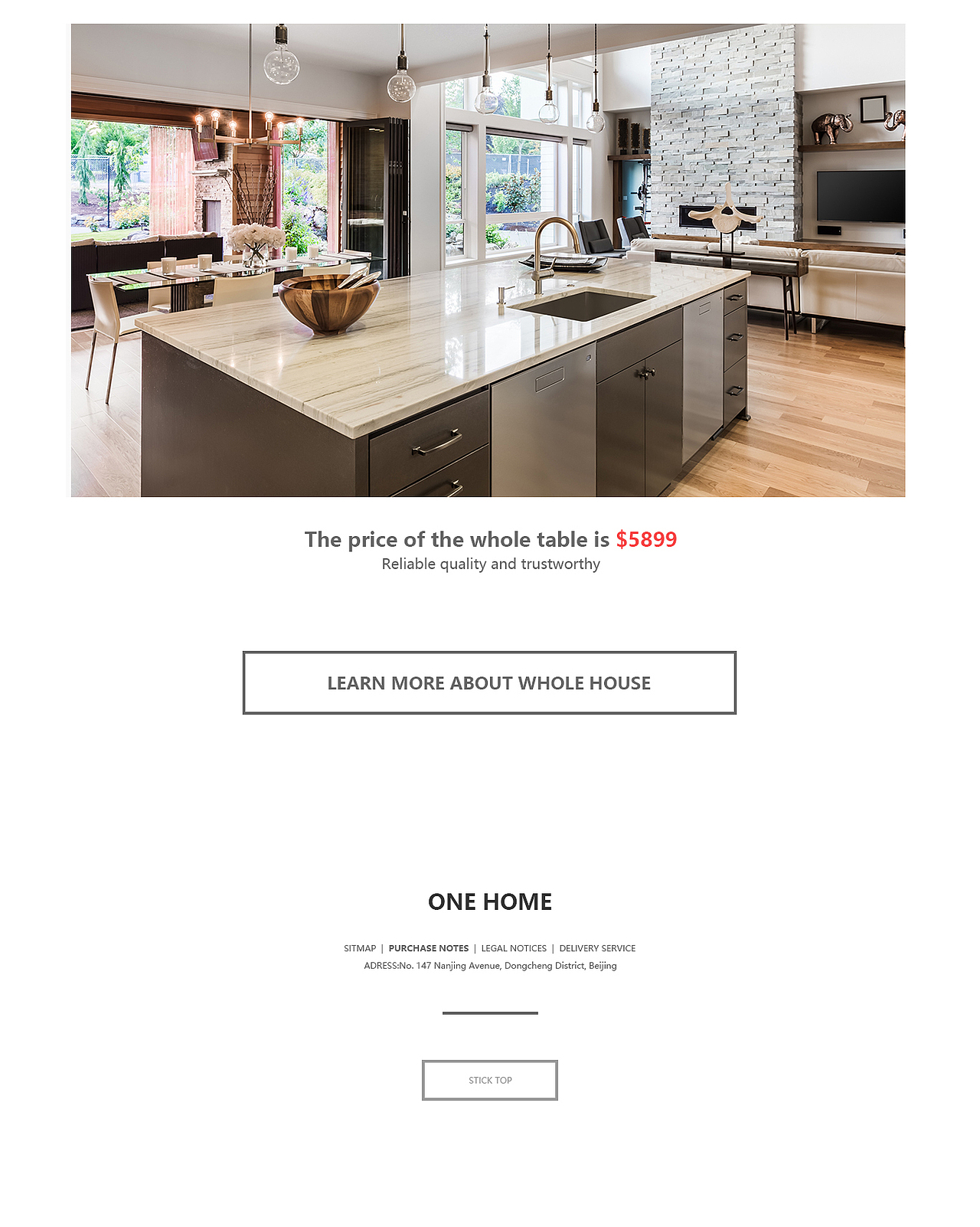 The price of the whole table is $5899
Reliable quality and trustworthy

LEARN MORE ABOUT WHOLE HOUSE

ONE HOME

SITMAP | PURCHASE NOTES | LEGAL NOTICES | DELIVERY SERVICE
ADRESS:No. 147 Nanjing Avenue, Dongcheng District, Beijing

STICK TOP